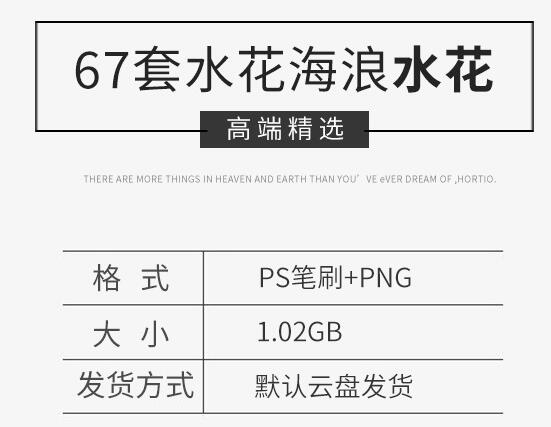 67套水花海浪水花

高端精选

THERE ARE MORE THINGS IN HEAVEN AND EARTH THAN YOU' VE eVER DREAM OF ,HORTIO.

| 格 式 | PS笔刷+PNG |
|---|---|
| 大 小 | 1.02GB |
| 发货方式 | 默认云盘发货 |